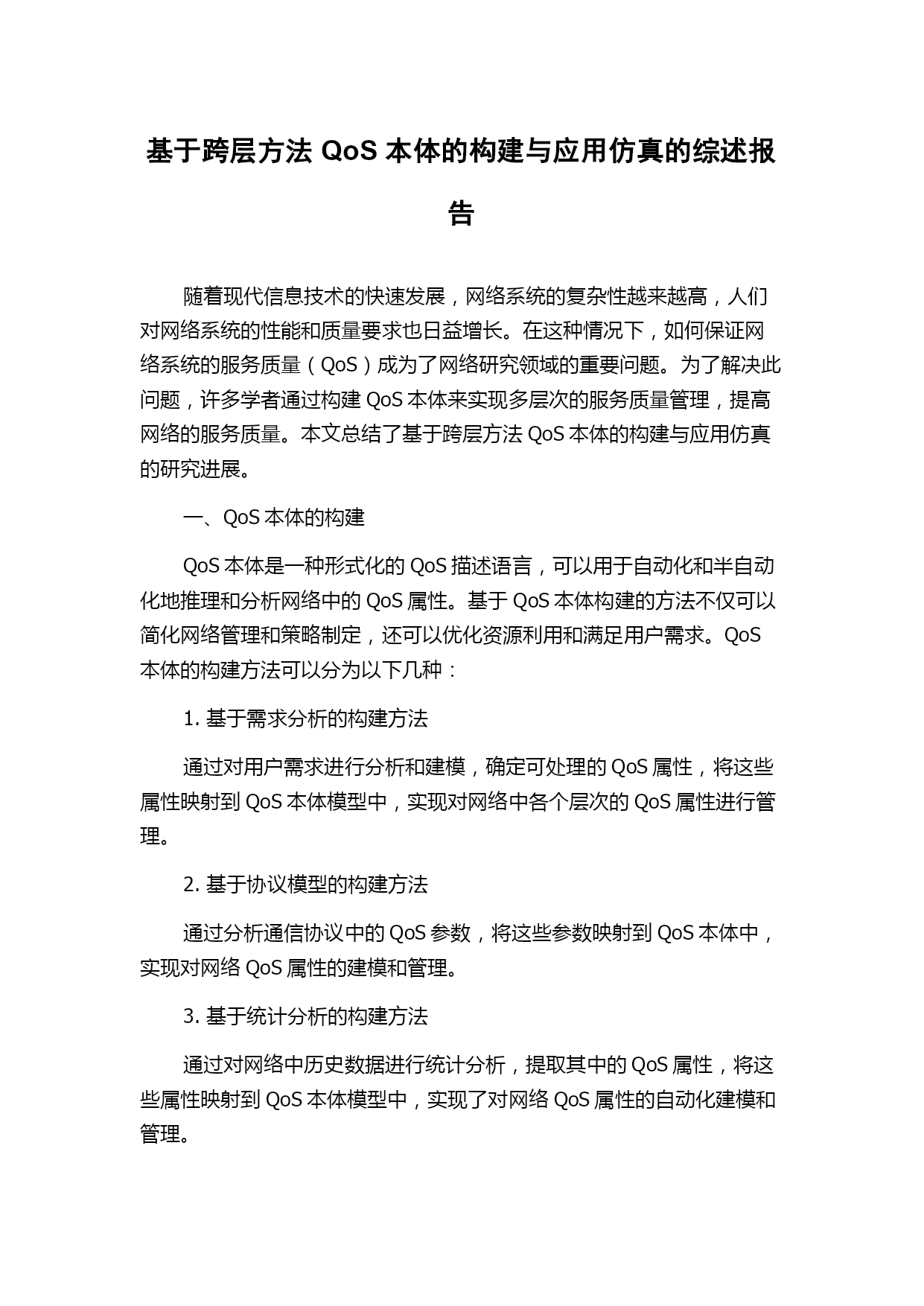 基于跨层方法 QoS 本体的构建与应用仿真的综述报告

随着现代信息技术的快速发展，网络系统的复杂性越来越高，人们对网络系统的性能和质量要求也日益增长。在这种情况下，如何保证网络系统的服务质量（QoS）成为了网络研究领域的重要问题。为了解决此问题，许多学者通过构建 QoS 本体来实现多层次的服务质量管理，提高网络的服务质量。本文总结了基于跨层方法 QoS 本体的构建与应用仿真的研究进展。

一、QoS 本体的构建

QoS 本体是一种形式化的 QoS 描述语言，可以用于自动化和半自动化地推理和分析网络中的 QoS 属性。基于 QoS 本体构建的方法不仅可以简化网络管理和策略制定，还可以优化资源利用和满足用户需求。QoS 本体的构建方法可以分为以下几种：

1. 基于需求分析的构建方法

通过对用户需求进行分析和建模，确定可处理的 QoS 属性，将这些属性映射到 QoS 本体模型中，实现对网络中各个层次的 QoS 属性进行管理。

2. 基于协议模型的构建方法

通过分析通信协议中的 QoS 参数，将这些参数映射到 QoS 本体中，实现对网络 QoS 属性的建模和管理。

3. 基于统计分析的构建方法

通过对网络中历史数据进行统计分析，提取其中的 QoS 属性，将这些属性映射到 QoS 本体模型中，实现了对网络 QoS 属性的自动化建模和管理。